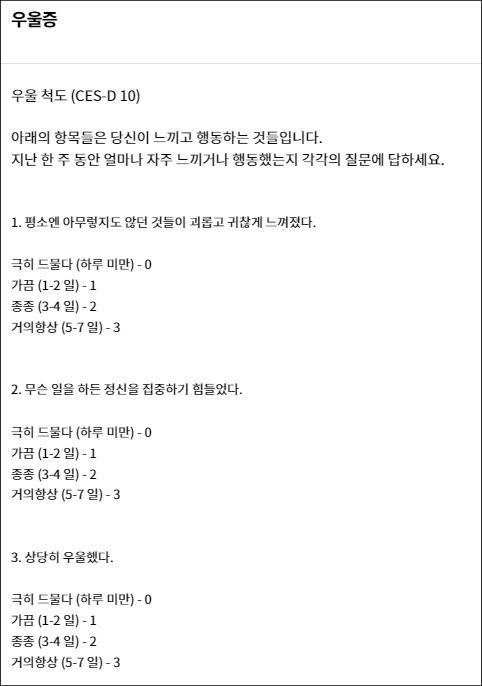 우울증

우울 척도 (CES-D 10)

아래의 항목들은 당신이 느끼고 행동하는 것들입니다.
지난 한 주 동안 얼마나 자주 느끼거나 행동했는지 각각의 질문에 답하세요.

1. 평소엔 아무렇지도 않던 것들이 괴롭고 귀찮게 느껴졌다.

극히 드물다 (하루 미만) - 0
가끔 (1-2 일) - 1
종종 (3-4 일) - 2
거의항상 (5-7 일) - 3

2. 무슨 일을 하든 정신을 집중하기 힘들었다.

극히 드물다 (하루 미만) - 0
가끔 (1-2 일) - 1
종종 (3-4 일) - 2
거의항상 (5-7 일) - 3

3. 상당히 우울했다.

극히 드물다 (하루 미만) - 0
가끔 (1-2 일) - 1
종종 (3-4 일) - 2
거의항상 (5-7 일) - 3